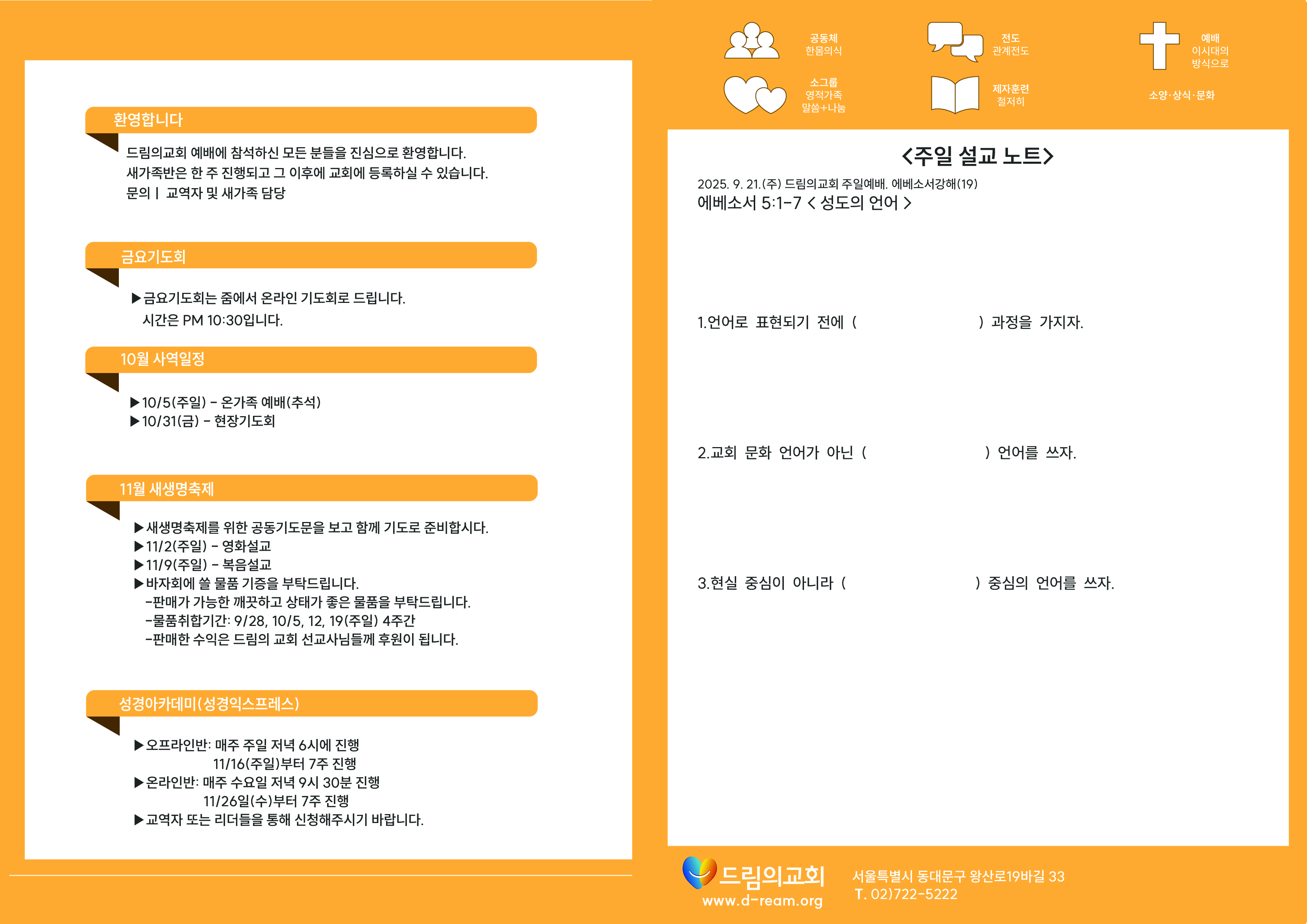 환영합니다

드림의교회 예배에 참석하신 모든 분들을 진심으로 환영합니다.
새가족반은 한 주 진행되고 그 이후에 교회에 등록하실 수 있습니다.
문의 | 교역자 및 새가족 담당

금요기도회

▶금요기도회는 줌에서 온라인 기도회로 드립니다.
시간은 PM 10:30입니다.

10월 사역일정

▶10/5(주일) - 온가족 예배(추석)
▶10/31(금) - 현장기도회

11월 새생명축제

▶새생명축제를 위한 공동기도문을 보고 함께 기도로 준비합시다.
▶11/2(주일) - 영화설교
▶11/9(주일) - 복음설교
▶바자회에 쓸 물품 기증을 부탁드립니다.
-판매가 가능한 깨끗하고 상태가 좋은 물품을 부탁드립니다.
-물품취합기간: 9/28, 10/5, 12, 19(주일) 4주간
-판매한 수익은 드림의 교회 선교사님들께 후원이 됩니다.

성경아카데미(성경익스프레스)

▶오프라인반: 매주 주일 저녁 6시에 진행
11/16(주일)부터 7주 진행
▶온라인반: 매주 수요일 저녁 9시 30분 진행
11/26일(수)부터 7주 진행
▶교역자 또는 리더들을 통해 신청해주시기 바랍니다.

공동체
한몸의식

전도
관계전도

예배
이시대의
방식으로

소그룹
영적가족
말씀+나눔

제자훈련
철저히

소양·상식·문화

<주일 설교 노트>
2025. 9. 21.(주) 드림의교회 주일예배. 에베소서강해(19)
에베소서 5:1-7 < 성도의 언어 >

1.언어로 표현되기 전에 ( ) 과정을 가지자.

2.교회 문화 언어가 아닌 ( ) 언어를 쓰자.

3.현실 중심이 아니라 ( ) 중심의 언어를 쓰자.

드림의교회
www.d-ream.org
서울특별시 동대문구 왕산로19바길 33
T. 02)722-5222